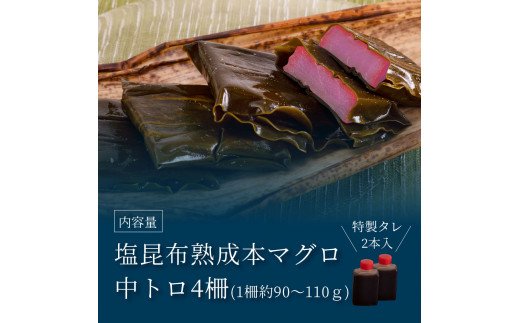 内容量

塩昆布熟成本マグロ
中トロ4柵(1柵約90～110ｇ)

特製タレ
2本入